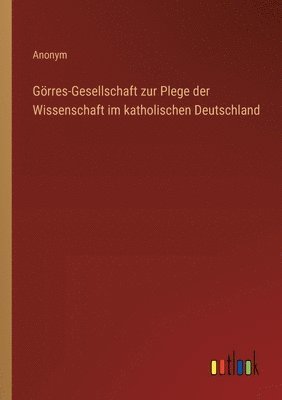 Anonym

Görres-Gesellschaft zur Plege der Wissenschaft im katholischen Deutschland

outlook